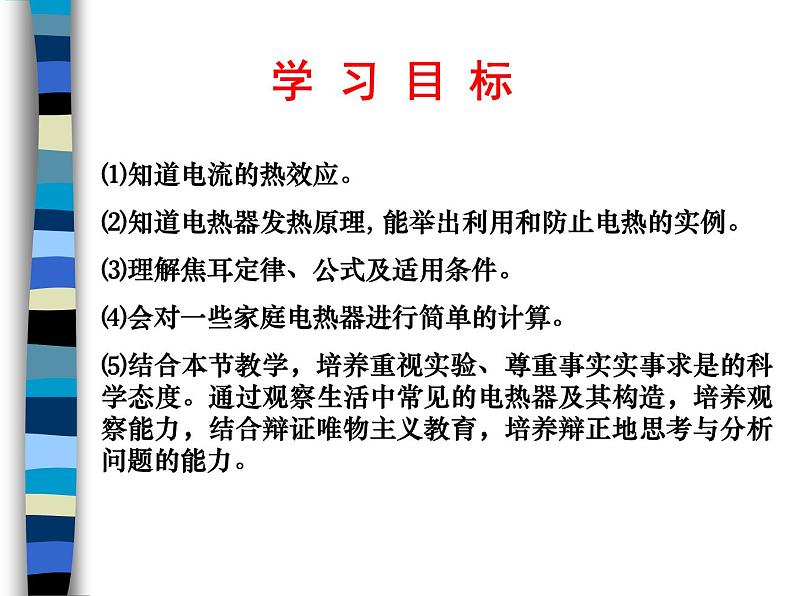 学 习 目 标

⑴知道电流的热效应。

⑵知道电热器发热原理,能举出利用和防止电热的实例。

⑶理解焦耳定律、公式及适用条件。

⑷会对一些家庭电热器进行简单的计算。

⑸结合本节教学，培养重视实验、尊重事实实事求是的科学态度。通过观察生活中常见的电热器及其构造，培养观察能力，结合辩证唯物主义教育，培养辩正地思考与分析问题的能力。